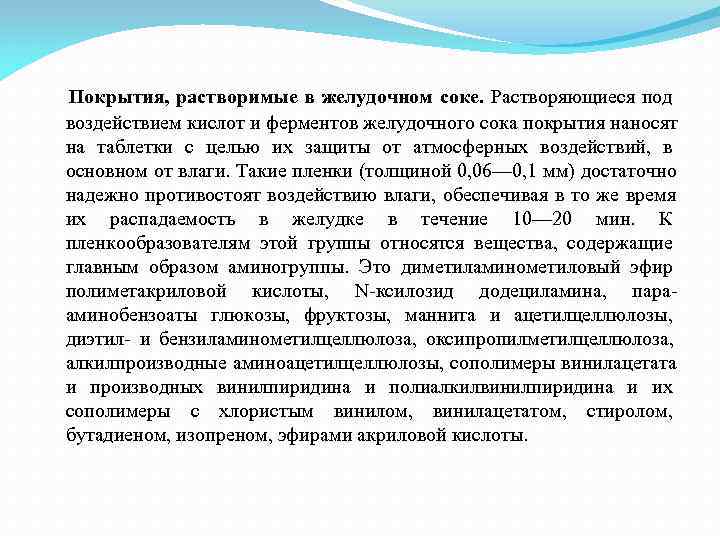 Покрытия, растворимые в желудочном соке. Растворяющиеся под воздействием кислот и ферментов желудочного сока покрытия наносят на таблетки с целью их защиты от атмосферных воздействий, в основном от влаги. Такие пленки (толщиной 0,06—0,1 мм) достаточно надежно противостоят воздействию влаги, обеспечивая в то же время их распадаемость в желудке в течение 10—20 мин. К пленкообразователям этой группы относятся вещества, содержащие главным образом аминогруппы. Это диметиламинометиловый эфир полиметакриловой кислоты, N-ксилозид додециламина, пара-аминобензоаты глюкозы, фруктозы, маннита и ацетилцеллюлозы, диэтил- и бензиламинометилцеллюлоза, оксипропилметилцеллюлоза, алкилпроизводные аминоацетилцеллюлозы, сополимеры винилацетата и производных винилпиридина и полиалкилвинилпиридина и их сополимеры с хлористым винилом, винилацетатом, стиролом, бутадиеном, изопреном, эфирами акриловой кислоты.